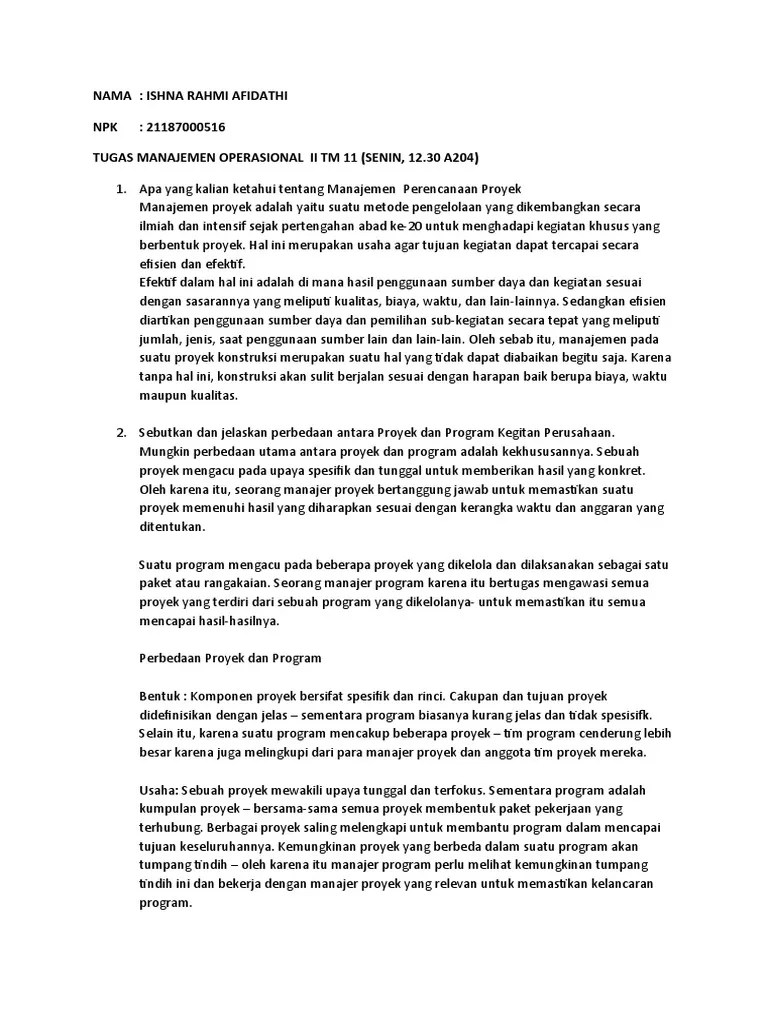 NAMA : ISHNA RAHMI AFIDATHI

NPK : 21187000516

TUGAS MANAJEMEN OPERASIONAL II TM 11 (SENIN, 12.30 A204)

1. Apa yang kalian ketahui tentang Manajemen Perencanaan Proyek
Manajemen proyek adalah yaitu suatu metode pengelolaan yang dikembangkan secara ilmiah dan intensif sejak pertengahan abad ke-20 untuk menghadapi kegiatan khusus yang berbentuk proyek. Hal ini merupakan usaha agar tujuan kegiatan dapat tercapai secara efisien dan efektif.
Efektif dalam hal ini adalah di mana hasil penggunaan sumber daya dan kegiatan sesuai dengan sasarannya yang meliputi kualitas, biaya, waktu, dan lain-lainnya. Sedangkan efisien diartikan penggunaan sumber daya dan pemilihan sub-kegiatan secara tepat yang meliputi jumlah, jenis, saat penggunaan sumber lain dan lain-lain. Oleh sebab itu, manajemen pada suatu proyek konstruksi merupakan suatu hal yang tidak dapat diabaikan begitu saja. Karena tanpa hal ini, konstruksi akan sulit berjalan sesuai dengan harapan baik berupa biaya, waktu maupun kualitas.

2. Sebutkan dan jelaskan perbedaan antara Proyek dan Program Kegitan Perusahaan.
Mungkin perbedaan utama antara proyek dan program adalah kekhususannya. Sebuah proyek mengacu pada upaya spesifik dan tunggal untuk memberikan hasil yang konkret. Oleh karena itu, seorang manajer proyek bertanggung jawab untuk memastikan suatu proyek memenuhi hasil yang diharapkan sesuai dengan kerangka waktu dan anggaran yang ditentukan.

Suatu program mengacu pada beberapa proyek yang dikelola dan dilaksanakan sebagai satu paket atau rangkaian. Seorang manajer program karena itu bertugas mengawasi semua proyek yang terdiri dari sebuah program yang dikelolanya- untuk memastikan itu semua mencapai hasil-hasilnya.

Perbedaan Proyek dan Program

Bentuk : Komponen proyek bersifat spesifik dan rinci. Cakupan dan tujuan proyek didefinisikan dengan jelas – sementara program biasanya kurang jelas dan tidak spesisifk. Selain itu, karena suatu program mencakup beberapa proyek – tim program cenderung lebih besar karena juga melingkupi dari para manajer proyek dan anggota tim proyek mereka.

Usaha: Sebuah proyek mewakili upaya tunggal dan terfokus. Sementara program adalah kumpulan proyek – bersama-sama semua proyek membentuk paket pekerjaan yang terhubung. Berbagai proyek saling melengkapi untuk membantu program dalam mencapai tujuan keseluruhannya. Kemungkinan proyek yang berbeda dalam suatu program akan tumpang tindih – oleh karena itu manajer program perlu melihat kemungkinan tumpang tindih ini dan bekerja dengan manajer proyek yang relevan untuk memastikan kelancaran program.